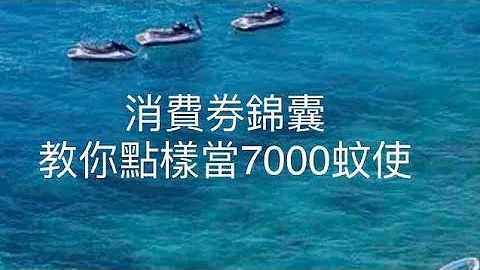 消費券錦囊
教你點樣當7000蚊使